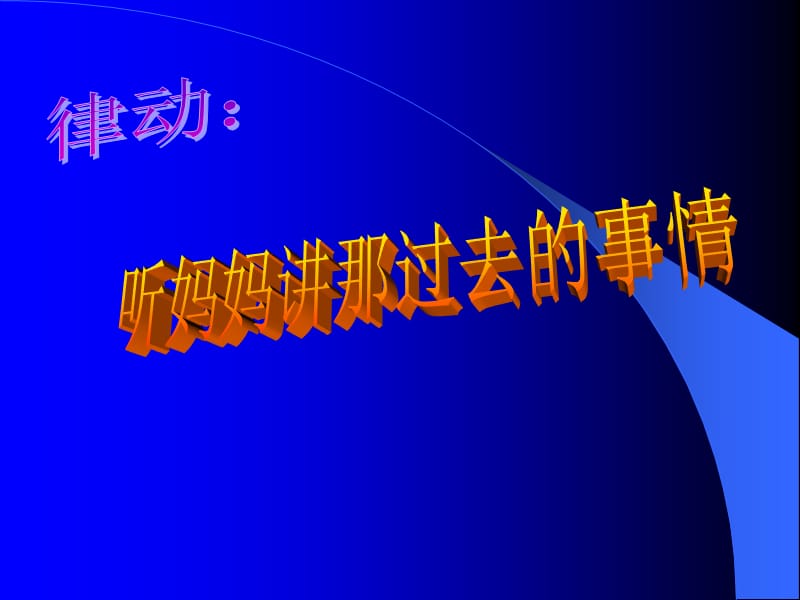 律动：

听妈妈讲那过去的事情